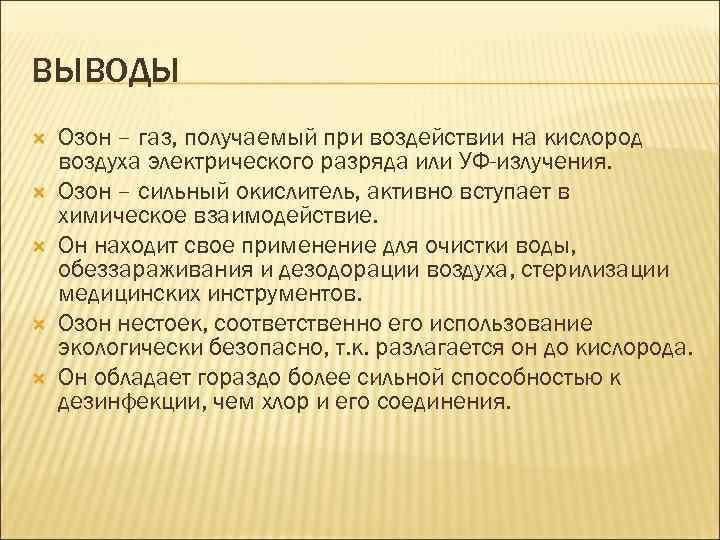 ВЫВОДЫ

Озон – газ, получаемый при воздействии на кислород воздуха электрического разряда или УФ-излучения.

Озон – сильный окислитель, активно вступает в химическое взаимодействие.

Он находит свое применение для очистки воды, обеззараживания и дезодорации воздуха, стерилизации медицинских инструментов.

Озон нестоек, соответственно его использование экологически безопасно, т.к. разлагается он до кислорода.

Он обладает гораздо более сильной способностью к дезинфекции, чем хлор и его соединения.